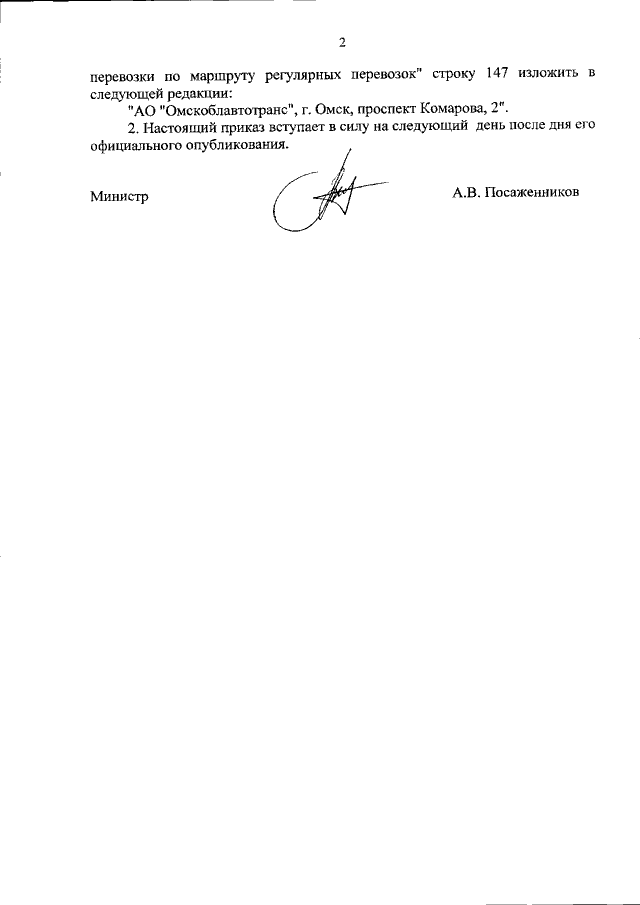 2

перевозки по маршруту регулярных перевозок" строку 147 изложить в следующей редакции:

"АО "Омскоблавтотранс", г. Омск, проспект Комарова, 2".

2. Настоящий приказ вступает в силу на следующий день после дня его официального опубликования.

Министр

А.В. Посаженников